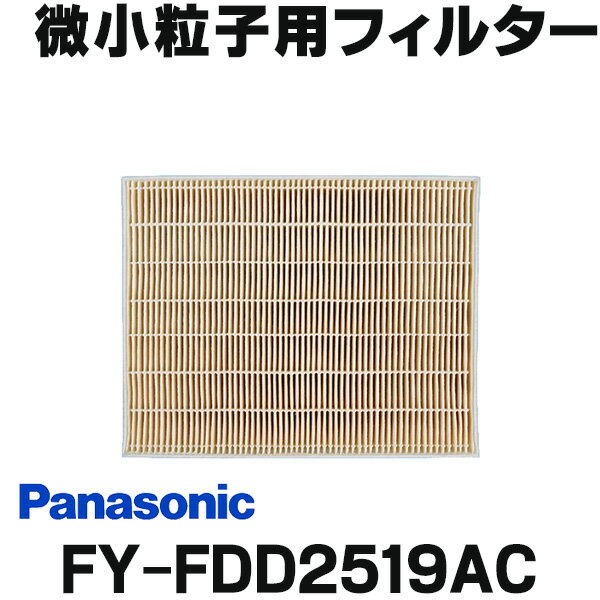 微小粒子用フィルター

Panasonic

FY-FDD2519AC